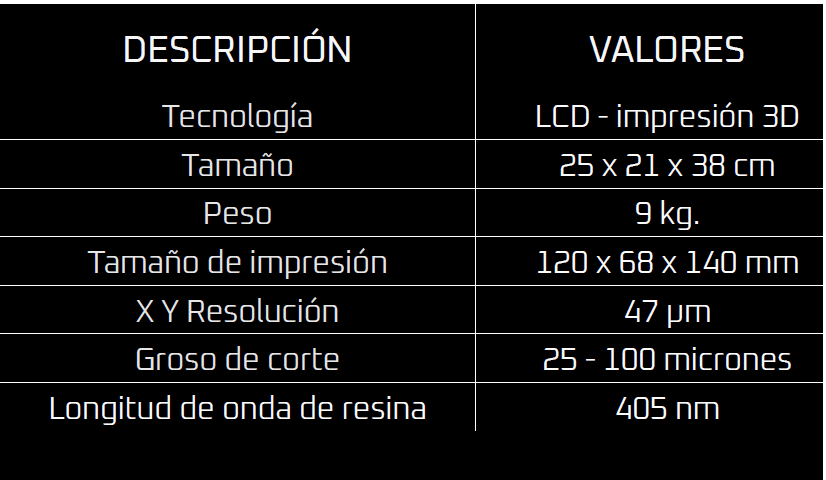 | DESCRIPCIÓN | VALORES |
|---|---|
| Tecnología | LCD - impresión 3D |
| Tamaño | 25 x 21 x 38 cm |
| Peso | 9 kg. |
| Tamaño de impresión | 120 x 68 x 140 mm |
| X Y Resolución | 47 μm |
| Groso de corte | 25 - 100 micrones |
| Longitud de onda de resina | 405 nm |